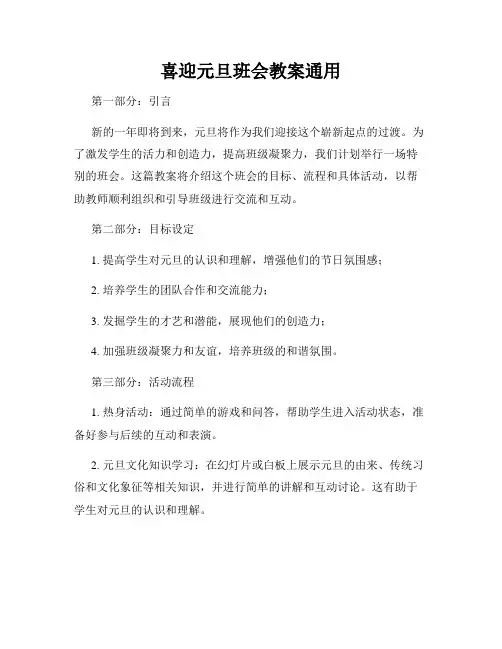 喜迎元旦班会教案通用

第一部分：引言

新的一年即将到来，元旦将作为我们迎接这个崭新起点的过渡。为了激发学生的活力和创造力，提高班级凝聚力，我们计划举行一场特别的班会。这篇教案将介绍这个班会的目标、流程和具体活动，以帮助教师顺利组织和引导班级进行交流和互动。

第二部分：目标设定

1. 提高学生对元旦的认识和理解，增强他们的节日氛围感；

2. 培养学生的团队合作和交流能力；

3. 发掘学生的才艺和潜能，展现他们的创造力；

4. 加强班级凝聚力和友谊，培养班级的和谐氛围。

第三部分：活动流程

1. 热身活动：通过简单的游戏和问答，帮助学生进入活动状态，准备好参与后续的互动和表演。

2. 元旦文化知识学习：在幻灯片或白板上展示元旦的由来、传统习俗和文化象征等相关知识，并进行简单的讲解和互动讨论。这有助于学生对元旦的认识和理解。